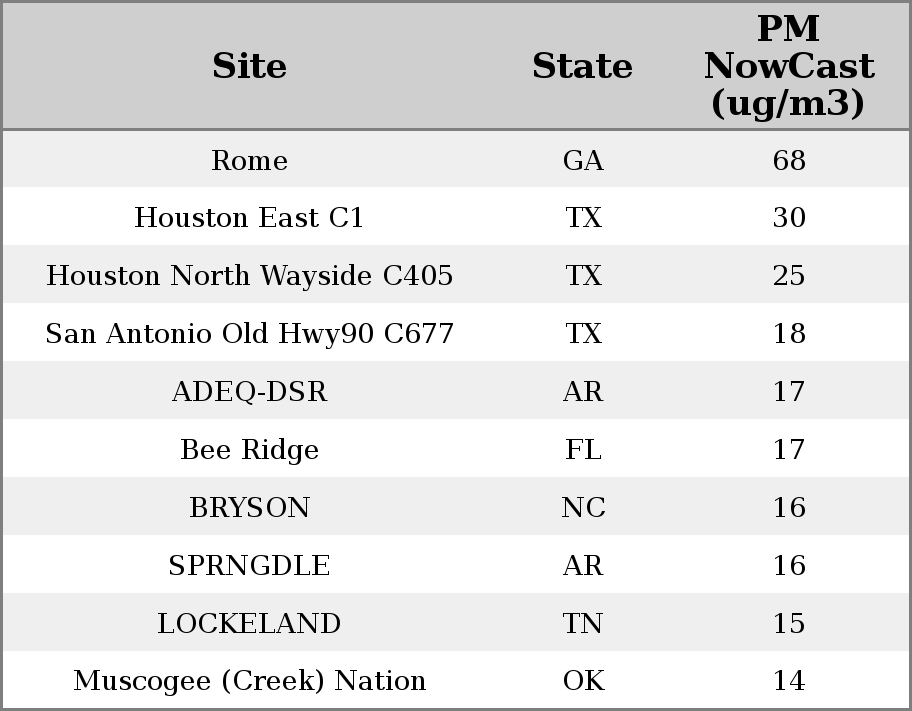 | Site | State | PM NowCast (ug/m3) |
|---|---|---|
| Rome | GA | 68 |
| Houston East C1 | TX | 30 |
| Houston North Wayside C405 | TX | 25 |
| San Antonio Old Hwy90 C677 | TX | 18 |
| ADEQ-DSR | AR | 17 |
| Bee Ridge | FL | 17 |
| BRYSON | NC | 16 |
| SPRNGDLE | AR | 16 |
| LOCKELAND | TN | 15 |
| Muscogee (Creek) Nation | OK | 14 |